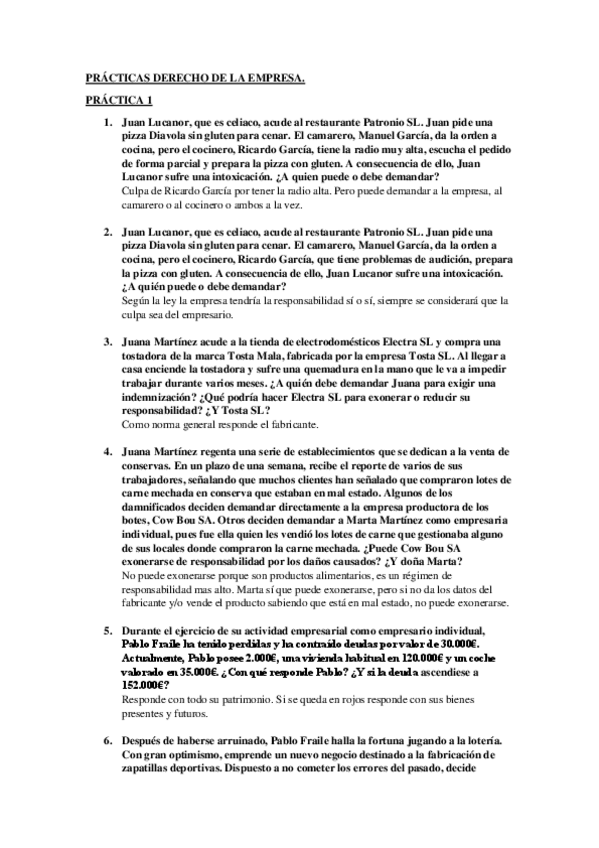 PRÁCTICAS DERECHO DE LA EMPRESA.

PRÁCTICA 1

1. Juan Lucanor, que es celiaco, acude al restaurante Patronio SL. Juan pide una pizza Diavola sin gluten para cenar. El camarero, Manuel García, da la orden a cocina, pero el cocinero, Ricardo García, tiene la radio muy alta, escucha el pedido de forma parcial y prepara la pizza con gluten. A consecuencia de ello, Juan Lucanor sufre una intoxicación. ¿A quien puede o debe demandar?
Culpa de Ricardo García por tener la radio alta. Pero puede demandar a la empresa, al camarero o al cocinero o ambos a la vez.

2. Juan Lucanor, que es celiaco, acude al restaurante Patronio SL. Juan pide una pizza Diavola sin gluten para cenar. El camarero, Manuel García, da la orden a cocina, pero el cocinero, Ricardo García, que tiene problemas de audición, prepara la pizza con gluten. A consecuencia de ello, Juan Lucanor sufre una intoxicación. ¿A quién puede o debe demandar?
Según la ley la empresa tendría la responsabilidad sí o sí, siempre se considerará que la culpa sea del empresario.

3. Juana Martínez acude a la tienda de electrodomésticos Electra SL y compra una tostadora de la marca Tosta Mala, fabricada por la empresa Tosta SL. Al llegar a casa enciende la tostadora y sufre una quemadura en la mano que le va a impedir trabajar durante varios meses. ¿A quién debe demandar Juana para exigir una indemnización? ¿Qué podría hacer Electra SL para exonerar o reducir su responsabilidad? ¿Y Tosta SL?
Como norma general responde el fabricante.

4. Juana Martínez regenta una serie de establecimientos que se dedican a la venta de conservas. En un plazo de una semana, recibe el reporte de varios de sus trabajadores, señalando que muchos clientes han señalado que compraron lotes de carne mechada en conserva que estaban en mal estado. Algunos de los damnificados deciden demandar directamente a la empresa productora de los botes, Cow Bou SA. Otros deciden demandar a Marta Martínez como empresaria individual, pues fue ella quien les vendió los lotes de carne que gestionaba alguno de sus locales donde compraron la carne mechada. ¿Puede Cow Bou SA exonerarse de responsabilidad por los daños causados? ¿Y doña Marta?
No puede exonerarse porque son productos alimentarios, es un régimen de responsabilidad mas alto. Marta sí que puede exonerarse, pero si no da los datos del fabricante y/o vende el producto sabiendo que está en mal estado, no puede exonerarse.

5. Durante el ejercicio de su actividad empresarial como empresario individual, Pablo Fraile ha tenido perdidas y ha contraído deudas por valor de 30.000€. Actualmente, Pablo posee 2.000€, una vivienda habitual en 120.000€ y un coche valorado en 35.000€. ¿Con qué responde Pablo? ¿Y si la deuda ascendiese a 152.000€?
Responde con todo su patrimonio. Si se queda en rojos responde con sus bienes presentes y futuros.

6. Después de haberse arruinado, Pablo Fraile halla la fortuna jugando a la lotería. Con gran optimismo, emprende un nuevo negocio destinado a la fabricación de zapatillas deportivas. Dispuesto a no cometer los errores del pasado, decide